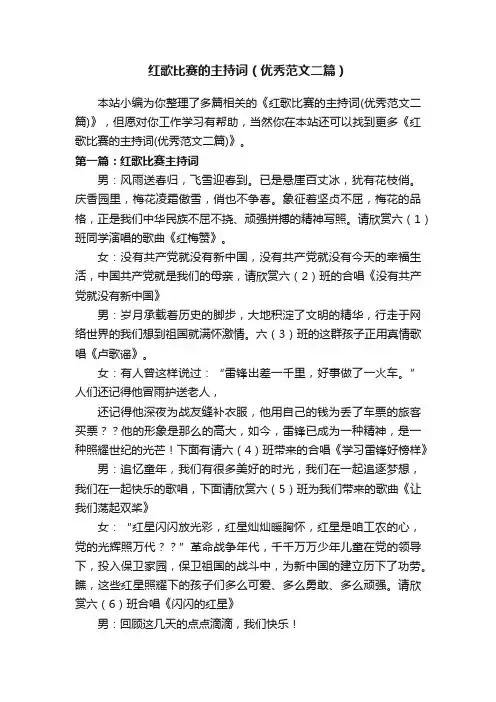 红歌比赛的主持词（优秀范文二篇）

本站小编为你整理了多篇相关的《红歌比赛的主持词(优秀范文二篇)》，但愿对你工作学习有帮助，当然你在本站还可以找到更多《红歌比赛的主持词(优秀范文二篇)》。

第一篇：红歌比赛主持词

男：风雨送春归，飞雪迎春到。已是悬崖百丈冰，犹有花枝俏。庆香园里，梅花凌霜傲雪，俏也不争春。象征着坚贞不屈，梅花的品格，正是我们中华民族不屈不挠、顽强拼搏的精神写照。请欣赏六（1）班同学演唱的歌曲《红梅赞》。

女：没有共产党就没有新中国，没有共产党就没有今天的幸福生活，中国共产党就是我们的母亲，请欣赏六（2）班的合唱《没有共产党就没有新中国》

男：岁月承载着历史的脚步，大地积淀了文明的精华，行走于网络世界的我们想到祖国就满怀激情。六（3）班的这群孩子正用真情歌唱《卢歌谣》。

女：有人曾这样说过：“雷锋出差一千里，好事做了一火车。”人们还记得他冒雨护送老人，

还记得他深夜为战友缝补衣服，他用自己的钱为丢了车票的旅客买票？？他的形象是那么的高大，如今，雷锋已成为一种精神，是一种照耀世纪的光芒！下面有请六（4）班带来的合唱《学习雷锋好榜样》

男：追忆童年，我们有很多美好的时光，我们在一起追逐梦想，我们在一起快乐的歌唱，下面请欣赏六（5）班为我们带来的歌曲《让我们荡起双桨》

女：“红星闪闪放光彩，红星灿灿暖胸怀，红星是咱工农的心，党的光辉照万代？？”革命战争年代，千千万万少年儿童在党的领导下，投入保卫家园，保卫祖国的战斗中，为新中国的建立历下了功劳。瞧，这些红星照耀下的孩子们多么可爱、多么勇敢、多么顽强。请欣赏六（6）班合唱《闪闪的红星》

男：回顾这几天的点点滴滴，我们快乐！